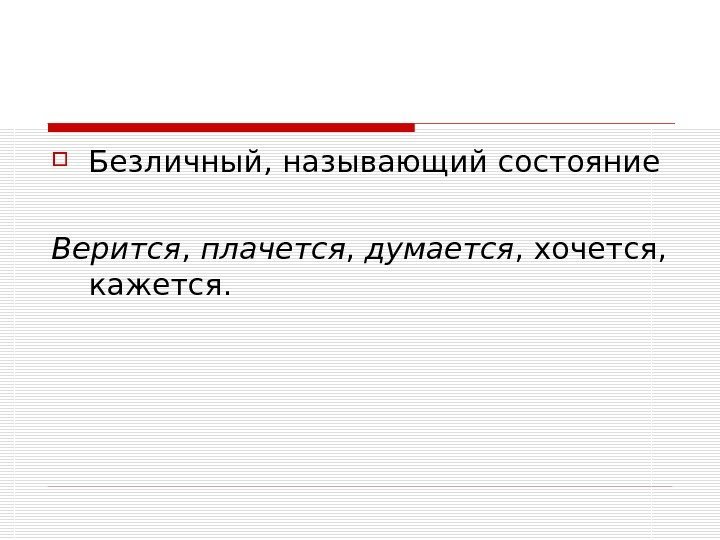 Безличный, называющий состояние

Верится, плачется, думается, хочется, кажется.